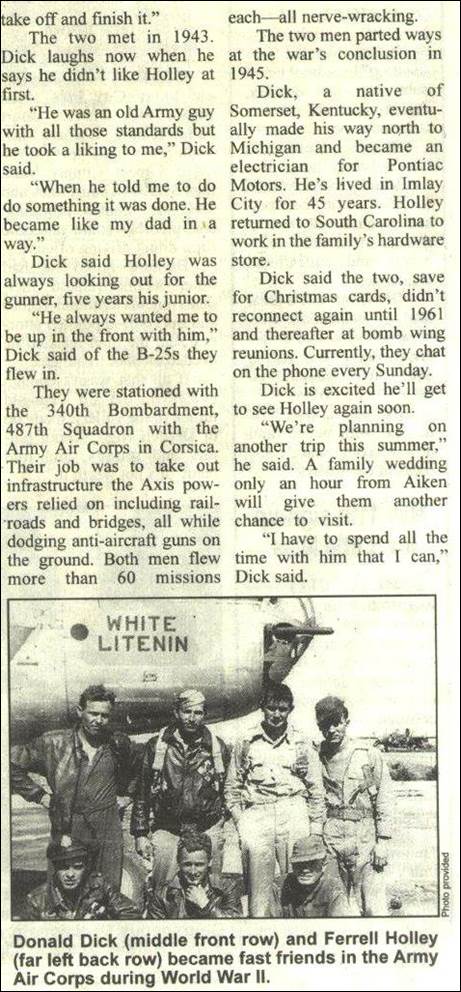 take off and finish it."

The two met in 1943. Dick laughs now when he says he didn't like Holley at first.

"He was an old Army guy with all those standards but he took a liking to me," Dick said.

"When he told me to do do something it was done. He became like my dad in a way."

Dick said Holley was always looking out for the gunner, five years his junior.

"He always wanted me to be up in the front with him," Dick said of the B-25s they flew in.

They were stationed with the 340th Bombardment, 487th Squadron with the Army Air Corps in Corsica. Their job was to take out infrastructure the Axis powers relied on including railroads and bridges, all while dodging anti-aircraft guns on the ground. Both men flew more than 60 missions each—all nerve-wracking.

The two men parted ways at the war's conclusion in 1945.

Dick, a native of Somerset, Kentucky, eventually made his way north to Michigan and became an electrician for Pontiac Motors. He's lived in Imlay City for 45 years. Holley returned to South Carolina to work in the family's hardware store.

Dick said the two, save for Christmas cards, didn't reconnect again until 1961 and thereafter at bomb wing reunions. Currently, they chat on the phone every Sunday.

Dick is excited he'll get to see Holley again soon.

"We're planning on another trip this summer," he said. A family wedding only an hour from Aiken will give them another chance to visit.

"I have to spend all the time with him that I can," Dick said.

WHITE LITENIN

Photo provided

Donald Dick (middle front row) and Ferrell Holley (far left back row) became fast friends in the Army Air Corps during World War II.